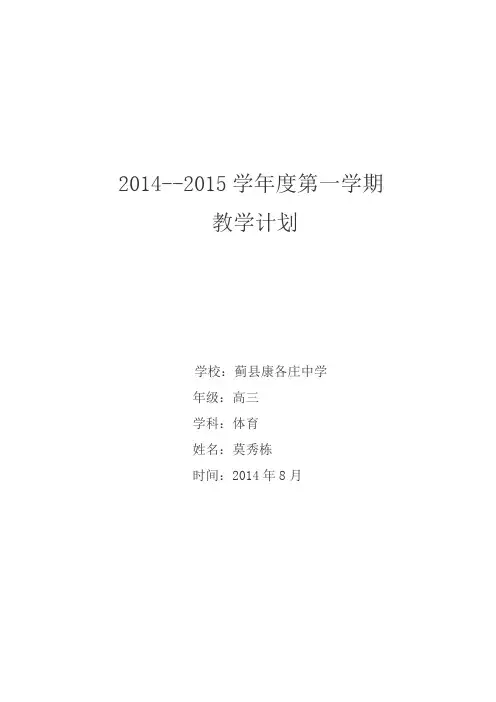 2014--2015学年度第一学期

教学计划

学校：蓟县康各庄中学

年级：高三

学科：体育

姓名：莫秀栋

时间：2014年8月